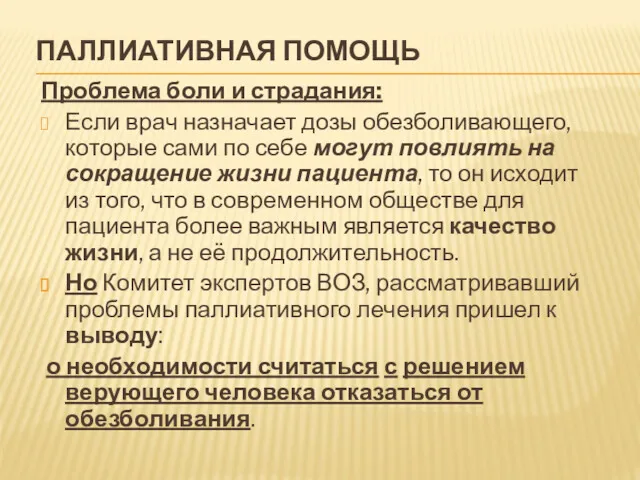 ПАЛЛИАТИВНАЯ ПОМОЩЬ

Проблема боли и страдания:

Если врач назначает дозы обезболивающего, которые сами по себе могут повлиять на сокращение жизни пациента, то он исходит из того, что в современном обществе для пациента более важным является качество жизни, а не её продолжительность.

Но Комитет экспертов ВОЗ, рассматривавший проблемы паллиативного лечения пришел к выводу:

о необходимости считаться с решением верующего человека отказаться от обезболивания.